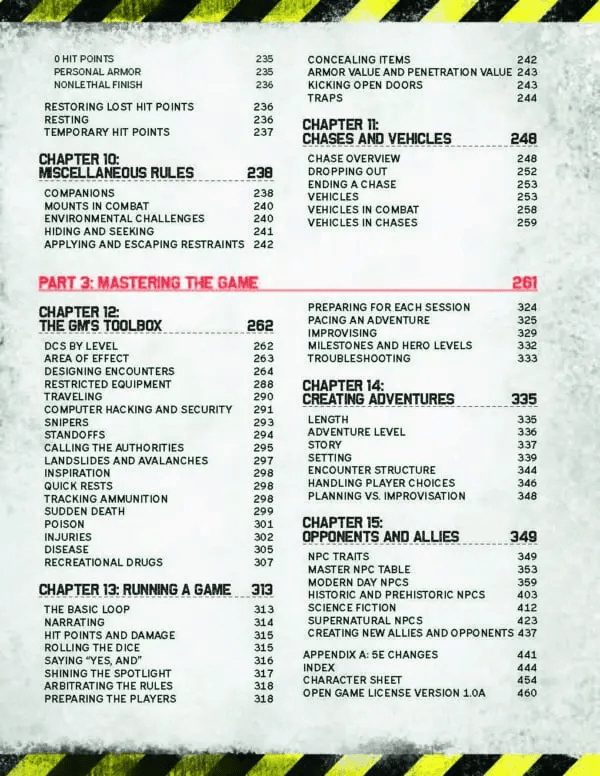 0 HIT POINTS 235
PERSONAL ARMOR 235
NONLETHAL FINISH 236

RESTORING LOST HIT POINTS 236
RESTING 236
TEMPORARY HIT POINTS 237

CHAPTER 10: MISCELLANEOUS RULES 238

COMPANIONS 238
MOUNTS IN COMBAT 240
ENVIRONMENTAL CHALLENGES 240
HIDING AND SEEKING 241
APPLYING AND ESCAPING RESTRAINTS 242

CONCEALING ITEMS 242
ARMOR VALUE AND PENETRATION VALUE 243
KICKING OPEN DOORS 243
TRAPS 244

CHAPTER 11: CHASES AND VEHICLES 248

CHASE OVERVIEW 248
DROPPING OUT 252
ENDING A CHASE 253
VEHICLES 253
VEHICLES IN COMBAT 258
VEHICLES IN CHASES 259

PART 3: MASTERING THE GAME 261

CHAPTER 12: THE GM'S TOOLBOX 262

DCS BY LEVEL 262
AREA OF EFFECT 263
DESIGNING ENCOUNTERS 264
RESTRICTED EQUIPMENT 288
TRAVELING 290
COMPUTER HACKING AND SECURITY 291
SNIPERS 293
STANDOFFS 294
CALLING THE AUTHORITIES 295
LANDSLIDES AND AVALANCHES 297
INSPIRATION 298
QUICK RESTS 298
TRACKING AMMUNITION 298
SUDDEN DEATH 299
POISON 301
INJURIES 302
DISEASE 305
RECREATIONAL DRUGS 307

CHAPTER 13: RUNNING A GAME 313

THE BASIC LOOP 313
NARRATING 314
HIT POINTS AND DAMAGE 315
ROLLING THE DICE 315
SAYING "YES, AND" 316
SHINING THE SPOTLIGHT 317
ARBITRATING THE RULES 318
PREPARING THE PLAYERS 318

PREPARING FOR EACH SESSION 324
PACING AN ADVENTURE 325
IMPROVISING 329
MILESTONES AND HERO LEVELS 332
TROUBLESHOOTING 333

CHAPTER 14: CREATING ADVENTURES 335

LENGTH 335
ADVENTURE LEVEL 336
STORY 337
SETTING 339
ENCOUNTER STRUCTURE 344
HANDLING PLAYER CHOICES 346
PLANNING VS. IMPROVISATION 348

CHAPTER 15: OPPONENTS AND ALLIES 349

NPC TRAITS 349
MASTER NPC TABLE 353
MODERN DAY NPCS 359
HISTORIC AND PREHISTORIC NPCS 403
SCIENCE FICTION 412
SUPERNATURAL NPCS 423
CREATING NEW ALLIES AND OPPONENTS 437

APPENDIX A: 5E CHANGES 441
INDEX 444
CHARACTER SHEET 454
OPEN GAME LICENSE VERSION 1.0A 460